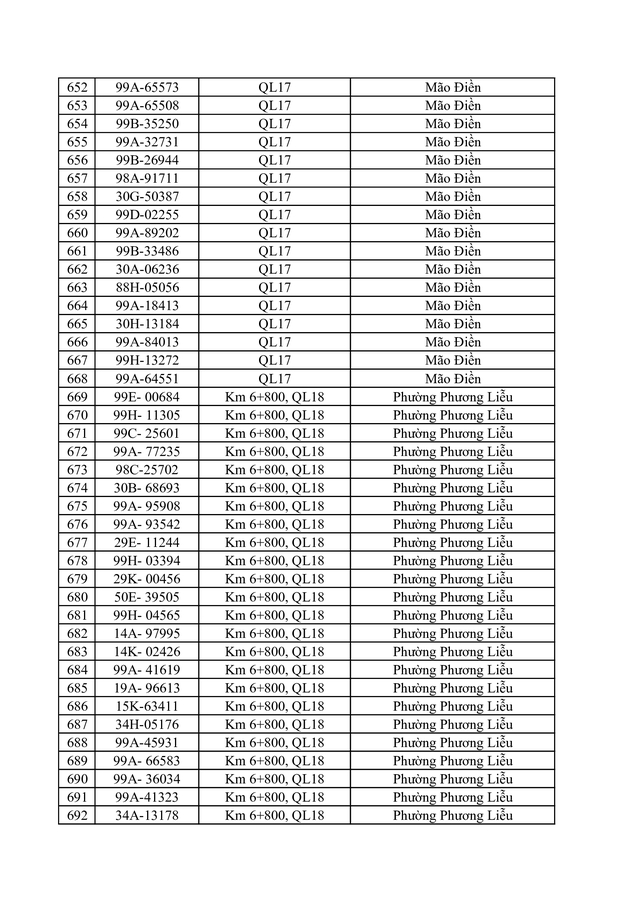 | 652 | 99A-65573 | QL17 | Mão Điền |
|---|---|---|---|
| 653 | 99A-65508 | QL17 | Mão Điền |
| 654 | 99B-35250 | QL17 | Mão Điền |
| 655 | 99A-32731 | QL17 | Mão Điền |
| 656 | 99B-26944 | QL17 | Mão Điền |
| 657 | 98A-91711 | QL17 | Mão Điền |
| 658 | 30G-50387 | QL17 | Mão Điền |
| 659 | 99D-02255 | QL17 | Mão Điền |
| 660 | 99A-89202 | QL17 | Mão Điền |
| 661 | 99B-33486 | QL17 | Mão Điền |
| 662 | 30A-06236 | QL17 | Mão Điền |
| 663 | 88H-05056 | QL17 | Mão Điền |
| 664 | 99A-18413 | QL17 | Mão Điền |
| 665 | 30H-13184 | QL17 | Mão Điền |
| 666 | 99A-84013 | QL17 | Mão Điền |
| 667 | 99H-13272 | QL17 | Mão Điền |
| 668 | 99A-64551 | QL17 | Mão Điền |
| 669 | 99E- 00684 | Km 6+800, QL18 | Phường Phương Liễu |
| 670 | 99H- 11305 | Km 6+800, QL18 | Phường Phương Liễu |
| 671 | 99C- 25601 | Km 6+800, QL18 | Phường Phương Liễu |
| 672 | 99A- 77235 | Km 6+800, QL18 | Phường Phương Liễu |
| 673 | 98C-25702 | Km 6+800, QL18 | Phường Phương Liễu |
| 674 | 30B- 68693 | Km 6+800, QL18 | Phường Phương Liễu |
| 675 | 99A- 95908 | Km 6+800, QL18 | Phường Phương Liễu |
| 676 | 99A- 93542 | Km 6+800, QL18 | Phường Phương Liễu |
| 677 | 29E- 11244 | Km 6+800, QL18 | Phường Phương Liễu |
| 678 | 99H- 03394 | Km 6+800, QL18 | Phường Phương Liễu |
| 679 | 29K- 00456 | Km 6+800, QL18 | Phường Phương Liễu |
| 680 | 50E- 39505 | Km 6+800, QL18 | Phường Phương Liễu |
| 681 | 99H- 04565 | Km 6+800, QL18 | Phường Phương Liễu |
| 682 | 14A- 97995 | Km 6+800, QL18 | Phường Phương Liễu |
| 683 | 14K- 02426 | Km 6+800, QL18 | Phường Phương Liễu |
| 684 | 99A- 41619 | Km 6+800, QL18 | Phường Phương Liễu |
| 685 | 19A- 96613 | Km 6+800, QL18 | Phường Phương Liễu |
| 686 | 15K-63411 | Km 6+800, QL18 | Phường Phương Liễu |
| 687 | 34H-05176 | Km 6+800, QL18 | Phường Phương Liễu |
| 688 | 99A-45931 | Km 6+800, QL18 | Phường Phương Liễu |
| 689 | 99A- 66583 | Km 6+800, QL18 | Phường Phương Liễu |
| 690 | 99A- 36034 | Km 6+800, QL18 | Phường Phương Liễu |
| 691 | 99A-41323 | Km 6+800, QL18 | Phường Phương Liễu |
| 692 | 34A-13178 | Km 6+800, QL18 | Phường Phương Liễu |